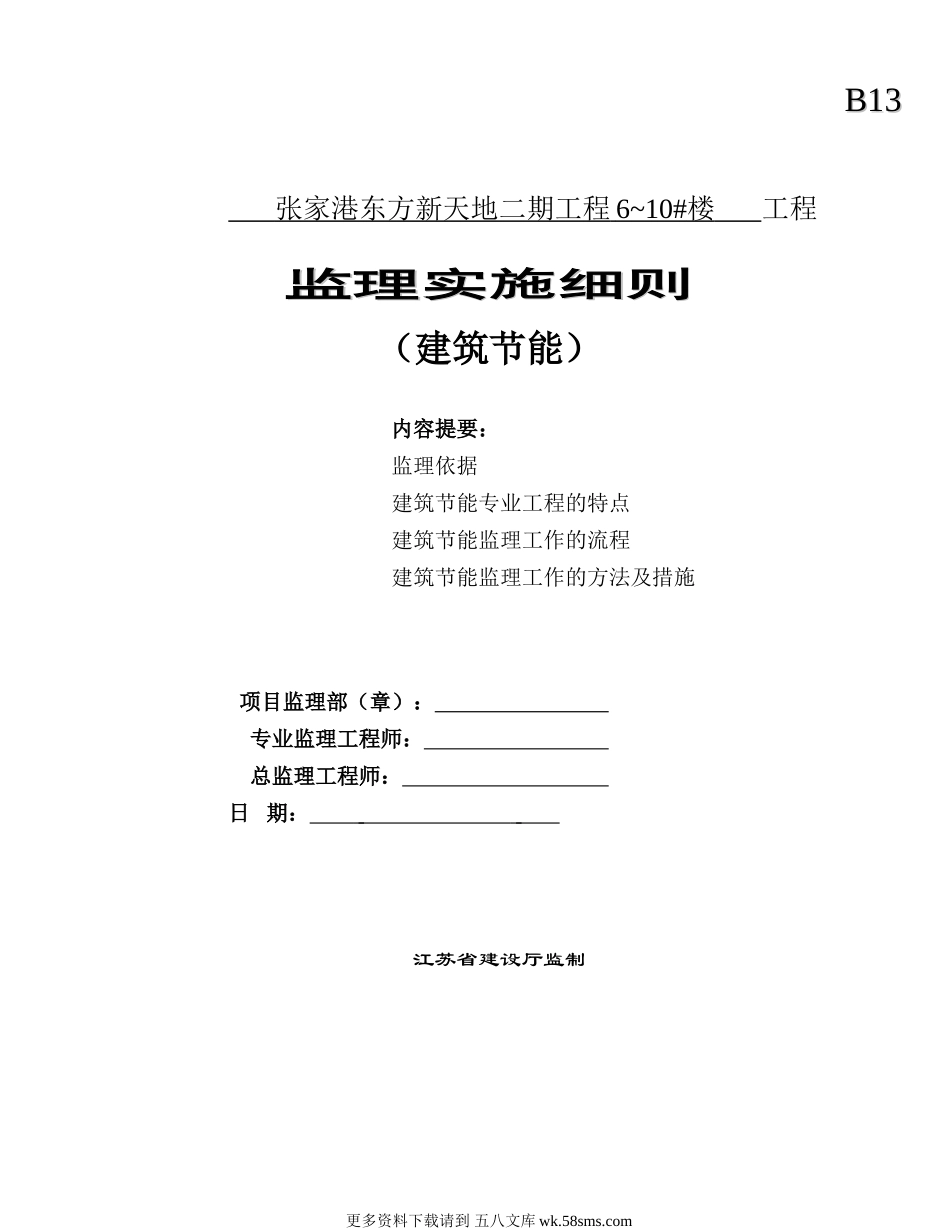 B13

张家港东方新天地二期工程 6~10#楼 工程

监理实施细则

（建筑节能）

内容提要：

监理依据

建筑节能专业工程的特点

建筑节能监理工作的流程

建筑节能监理工作的方法及措施

项目监理部（章）：

专业监理工程师：

总监理工程师：

日 期：

江苏省建设厅监制

更多资料下载请到 五八文库 wk.58sms.com